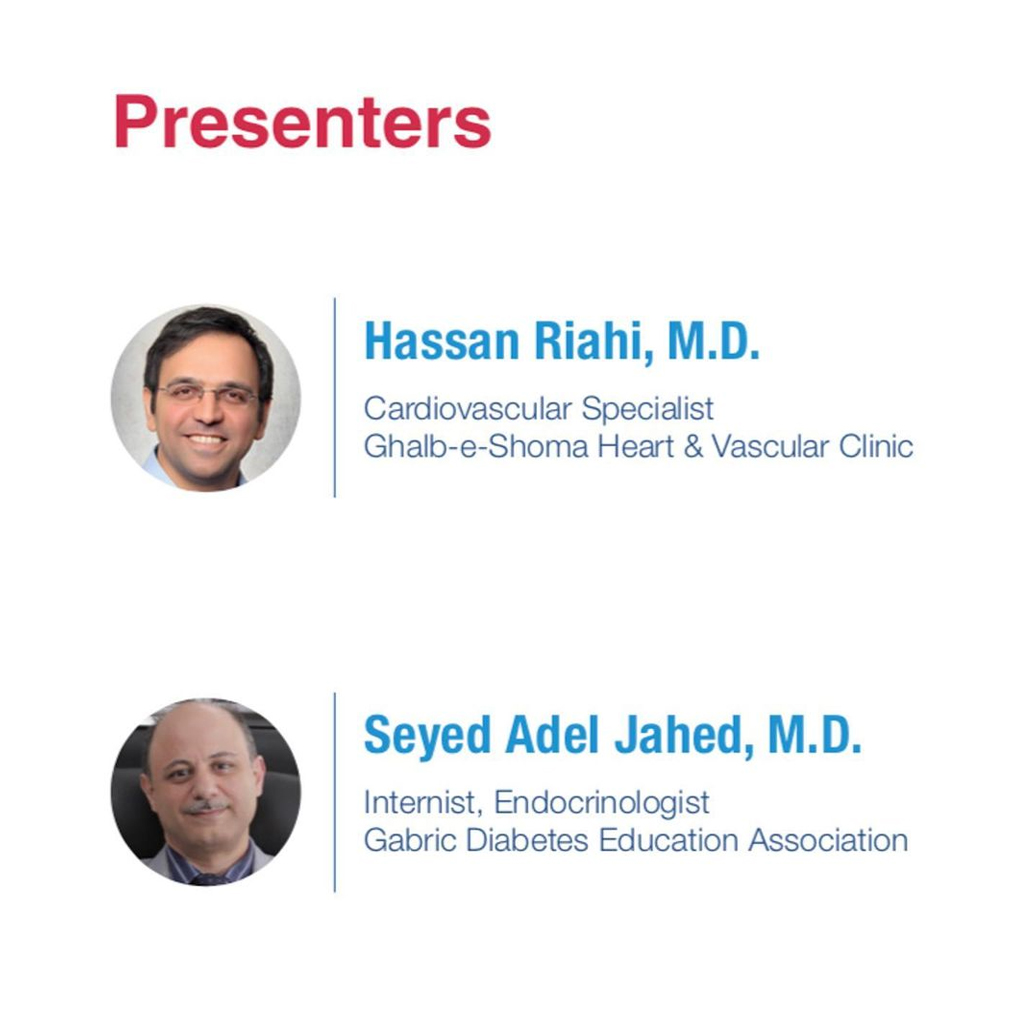 Presenters

Hassan Riahi, M.D.

Cardiovascular Specialist
Ghalb-e-Shoma Heart & Vascular Clinic

Seyed Adel Jahed, M.D.

Internist, Endocrinologist
Gabric Diabetes Education Association